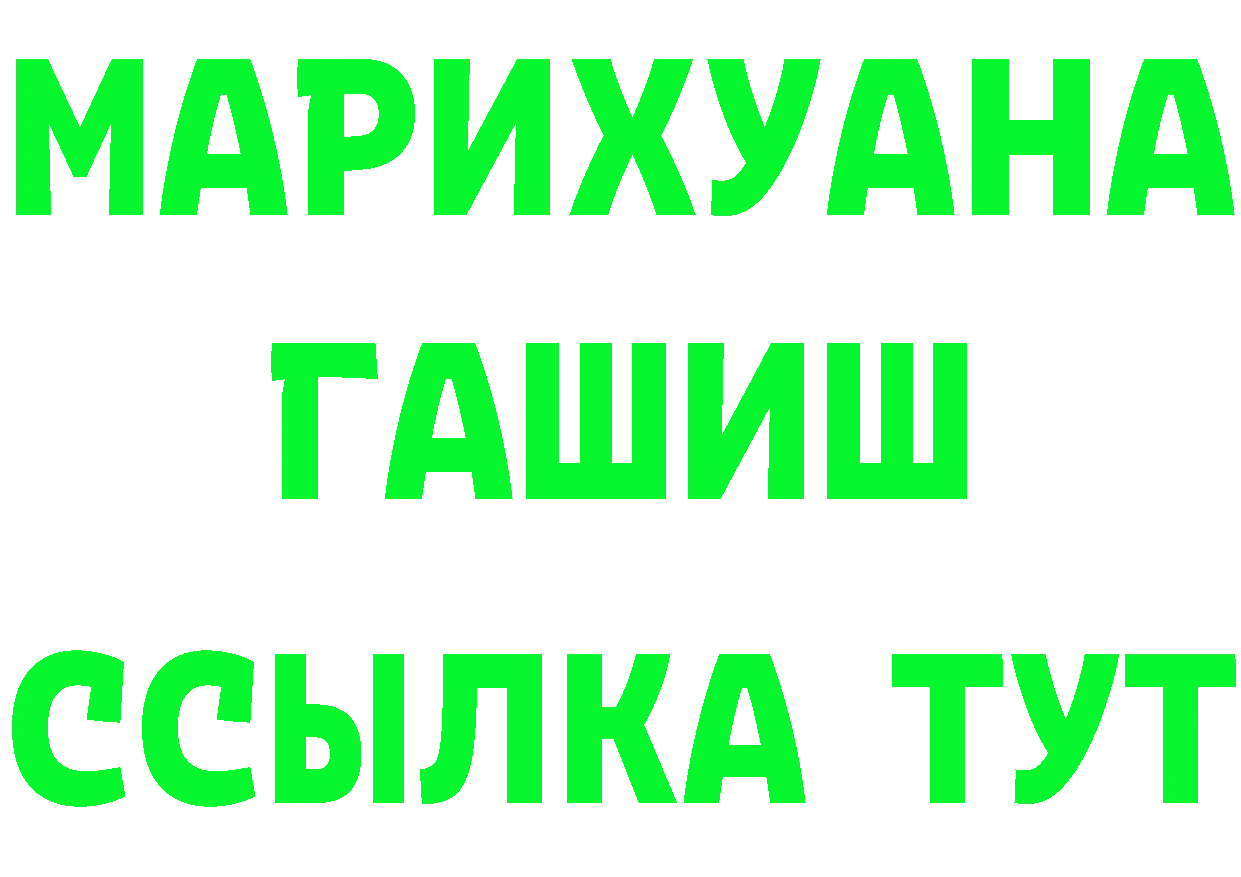 МАРИХУАНА
ГАШИШ
ССЫЛКА ТУТ